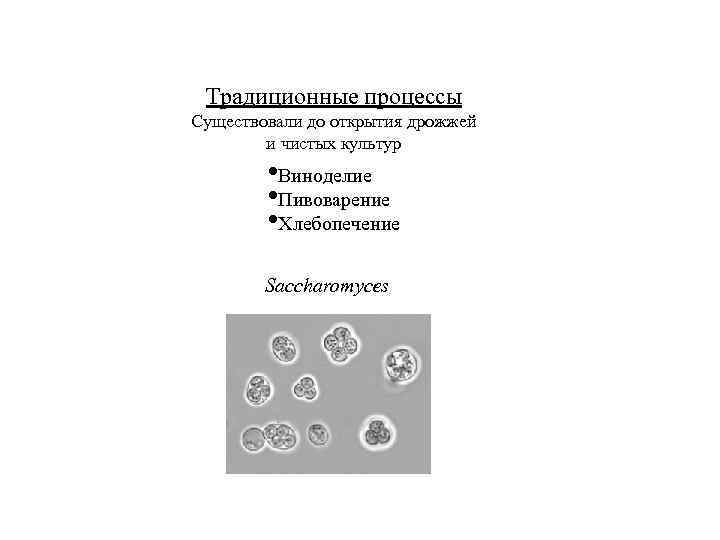 Традиционные процессы

Существовали до открытия дрожжей и чистых культур

•Виноделие
•Пивоварение
•Хлебопечение

Saccharomyces